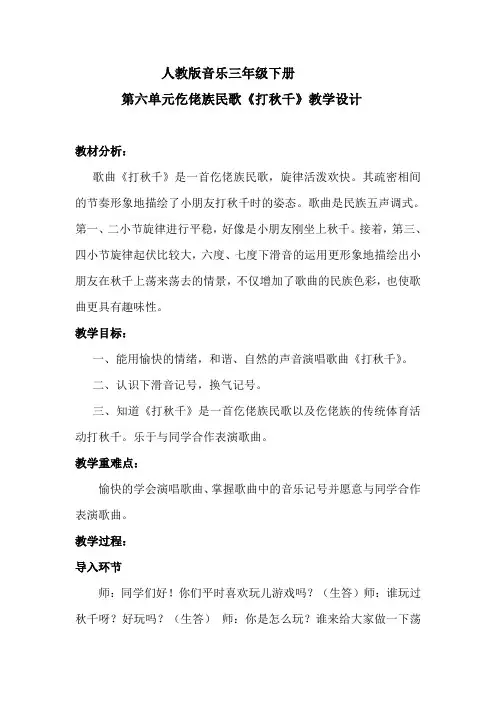 人教版音乐三年级下册

第六单元仡佬族民歌《打秋千》教学设计

教材分析：

歌曲《打秋千》是一首仡佬族民歌，旋律活泼欢快。其疏密相间的节奏形象地描绘了小朋友打秋千时的姿态。歌曲是民族五声调式。第一、二小节旋律进行平稳，好像是小朋友刚坐上秋千。接着，第三、四小节旋律起伏比较大，六度、七度下滑音的运用更形象地描绘出小朋友在秋千上荡来荡去的情景，不仅增加了歌曲的民族色彩，也使歌曲更具有趣味性。

教学目标：

一、能用愉快的情绪，和谐、自然的声音演唱歌曲《打秋千》。

二、认识下滑音记号，换气记号。

三、知道《打秋千》是一首仡佬族民歌以及仡佬族的传统体育活动打秋千。乐于与同学合作表演歌曲。

教学重难点：

愉快的学会演唱歌曲、掌握歌曲中的音乐记号并愿意与同学合作表演歌曲。

教学过程：

导入环节

师：同学们好！你们平时喜欢玩儿游戏吗？（生答）师：谁玩过秋千呀？好玩吗？（生答） 师：你是怎么玩？谁来给大家做一下荡